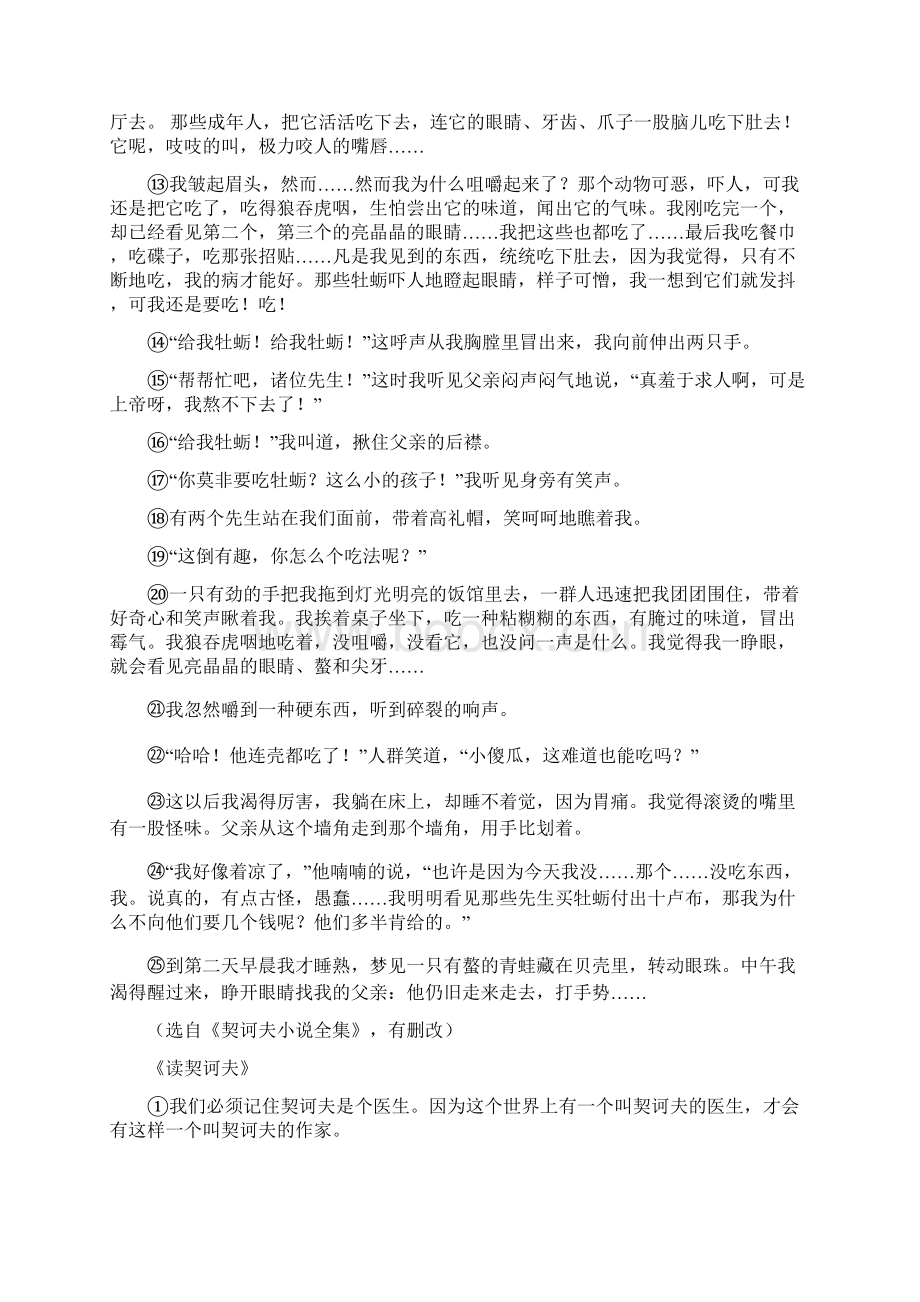 厅去。 那些成年人，把它活活吃下去，连它的眼睛、牙齿、爪子一股脑儿吃下肚去！它呢，吱吱的叫，极力咬人的嘴唇……

⑬我皱起眉头，然而……然而我为什么咀嚼起来了？那个动物可恶，吓人，可我还是把它吃了，吃得狼吞虎咽，生怕尝出它的味道，闻出它的气味。我刚吃完一个，却已经看见第二个，第三个的亮晶晶的眼睛……我把这些也都吃了……最后我吃餐巾，吃碟子，吃那张招贴……凡是我见到的东西，统统吃下肚去，因为我觉得，只有不断地吃，我的病才能好。那些牡蛎吓人地瞪起眼睛，样子可憎，我一想到它们就发抖，可我还是要吃！吃！

⑭“给我牡蛎！给我牡蛎！”这呼声从我胸膛里冒出来，我向前伸出两只手。

⑮“帮帮忙吧，诸位先生！”这时我听见父亲闷声闷气地说，“真羞于求人啊，可是上帝呀，我熬不下去了！”

⑯“给我牡蛎！”我叫道，揪住父亲的后襟。

⑰“你莫非要吃牡蛎？这么小的孩子！”我听见身旁有笑声。

⑱有两个先生站在我们面前，带着高礼帽，笑呵呵地瞧着我。

⑲“这倒有趣，你怎么个吃法呢？”

⑳一只有劲的手把我拖到灯光明亮的饭馆里去，一群人迅速把我团团围住，带着好奇心和笑声瞅着我。我挨着桌子坐下，吃一种粘糊糊的东西，有腌过的味道，冒出霉气。我狼吞虎咽地吃着，没咀嚼，没看它，也没问一声是什么。我觉得我一睁眼，就会看见亮晶晶的眼睛、螯和尖牙……

㉑我忽然嚼到一种硬东西，听到碎裂的响声。

㉒“哈哈！他连壳都吃了！”人群笑道，“小傻瓜，这难道也能吃吗？”

㉓这以后我渴得厉害，我躺在床上，却睡不着觉，因为胃痛。我觉得滚烫的嘴里有一股怪味。父亲从这个墙角走到那个墙角，用手比划着。

㉔“我好像着凉了，”他喃喃的说，“也许是因为今天我没……那个……没吃东西，我。说真的，有点古怪，愚蠢……我明明看见那些先生买牡蛎付出十卢布，那我为什么不向他们要几个钱呢？他们多半肯给的。”

㉕到第二天早晨我才睡熟，梦见一只有螯的青蛙藏在贝壳里，转动眼珠。中午我渴得醒过来，睁开眼睛找我的父亲：他仍旧走来走去，打手势……

（选自《契诃夫小说全集》，有删改）

《读契诃夫》

①我们必须记住契诃夫是个医生。因为这个世界上有一个叫契诃夫的医生，才会有这样一个叫契诃夫的作家。